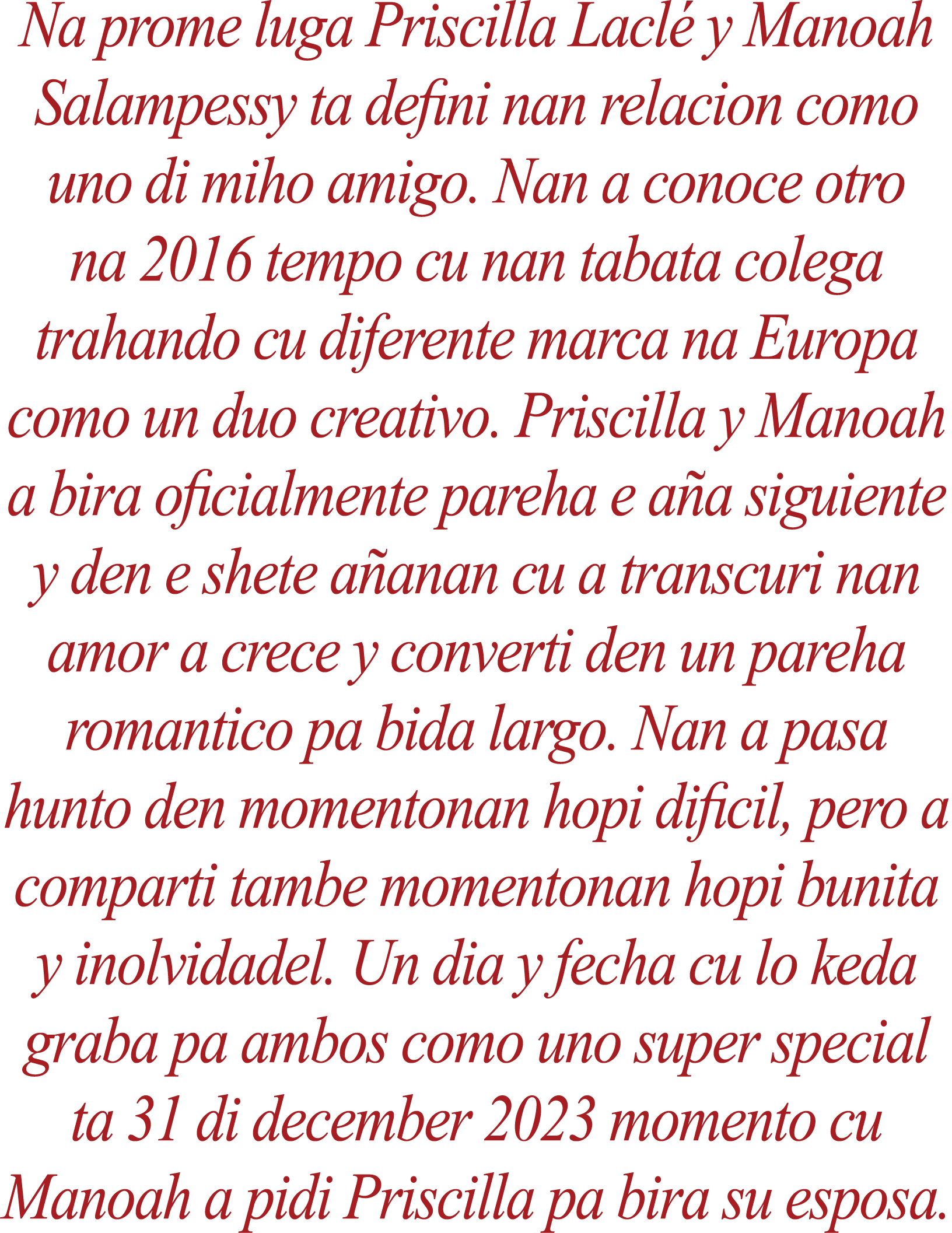 Na prome luga Priscilla Laclé y Manoah Salampessy ta defini nan relacion como uno di miho amigo. Nan a conoce otro na 2016 tempo cu nan tabata colega trahando cu diferente marca na Europa como un duo creativo. Priscilla y Manoah a bira oficialmente pareha e aña siguiente y den e shete añanan cu a transcuri nan amor a crece y converti den un pareha romantico pa bida largo. Nan a pasa hunto den momentonan hopi dificil, pero a comparti tambe momentonan hopi bunita y inolvidadel. Un dia y fecha cu lo keda graba pa ambos como uno super special ta 31 di december 2023 momento cu Manoah a pidi Priscilla pa bira su esposa.